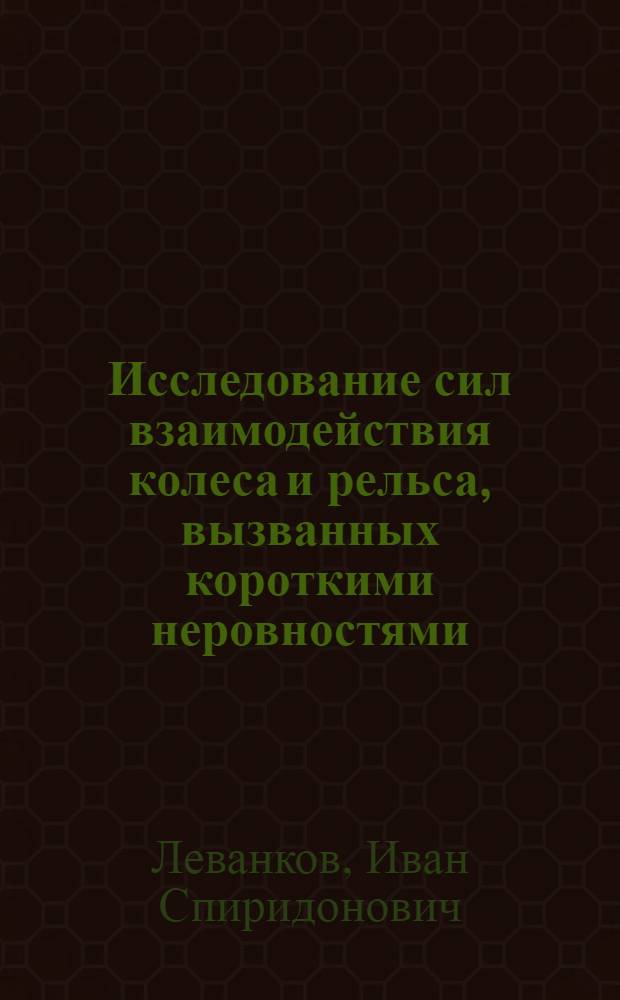 Исследование сил взаимодействия колеса и рельса, вызванных короткими неровностями

Леванков, Иван Спиридонович